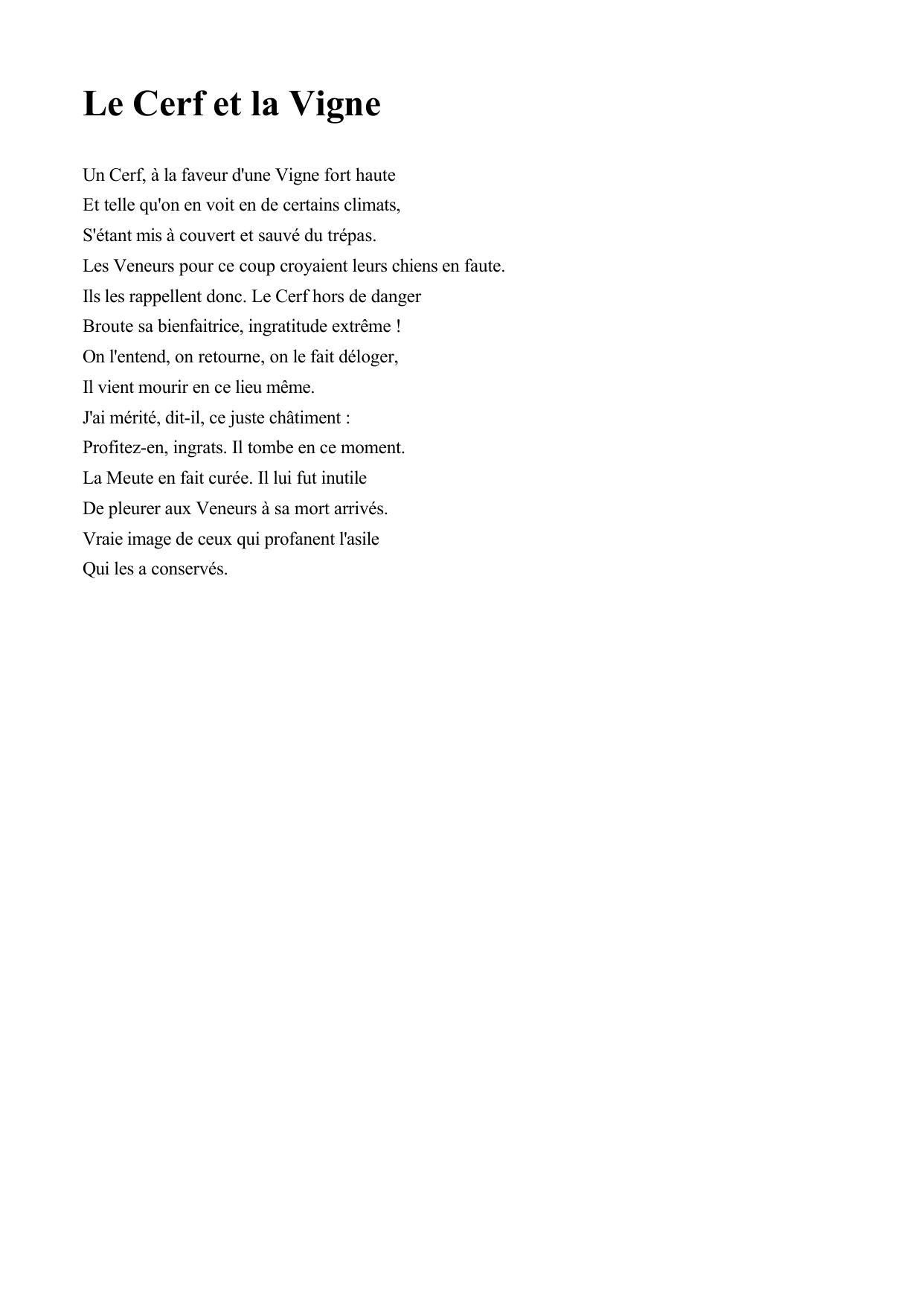 Le Cerf et la Vigne

Un Cerf, à la faveur d'une Vigne fort haute
Et telle qu'on en voit en de certains climats,
S'étant mis à couvert et sauvé du trépas.
Les Veneurs pour ce coup croyaient leurs chiens en faute.
Ils les rappellent donc. Le Cerf hors de danger
Broute sa bienfaitrice, ingratitude extrême !
On l'entend, on retourne, on le fait déloger,
Il vient mourir en ce lieu même.
J'ai mérité, dit-il, ce juste châtiment :
Profitez-en, ingrats. Il tombe en ce moment.
La Meute en fait curée. Il lui fut inutile
De pleurer aux Veneurs à sa mort arrivés.
Vraie image de ceux qui profanent l'asile
Qui les a conservés.